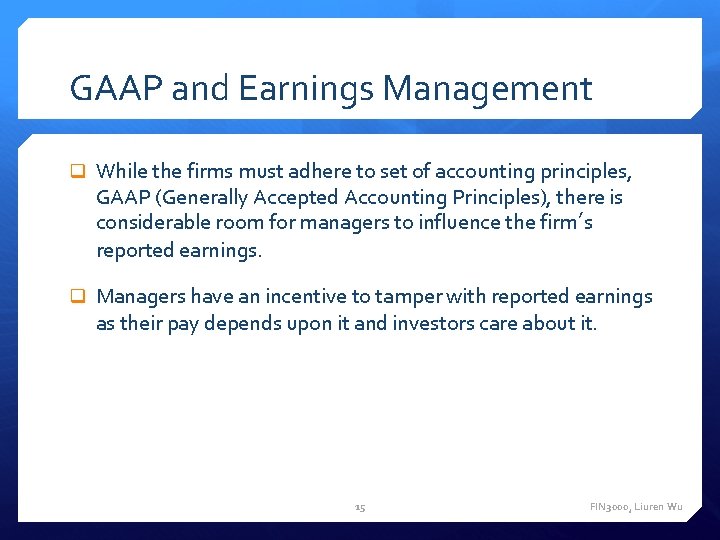 GAAP and Earnings Management

While the firms must adhere to set of accounting principles, GAAP (Generally Accepted Accounting Principles), there is considerable room for managers to influence the firm's reported earnings.

Managers have an incentive to tamper with reported earnings as their pay depends upon it and investors care about it.

15

FIN3000, Liuren Wu